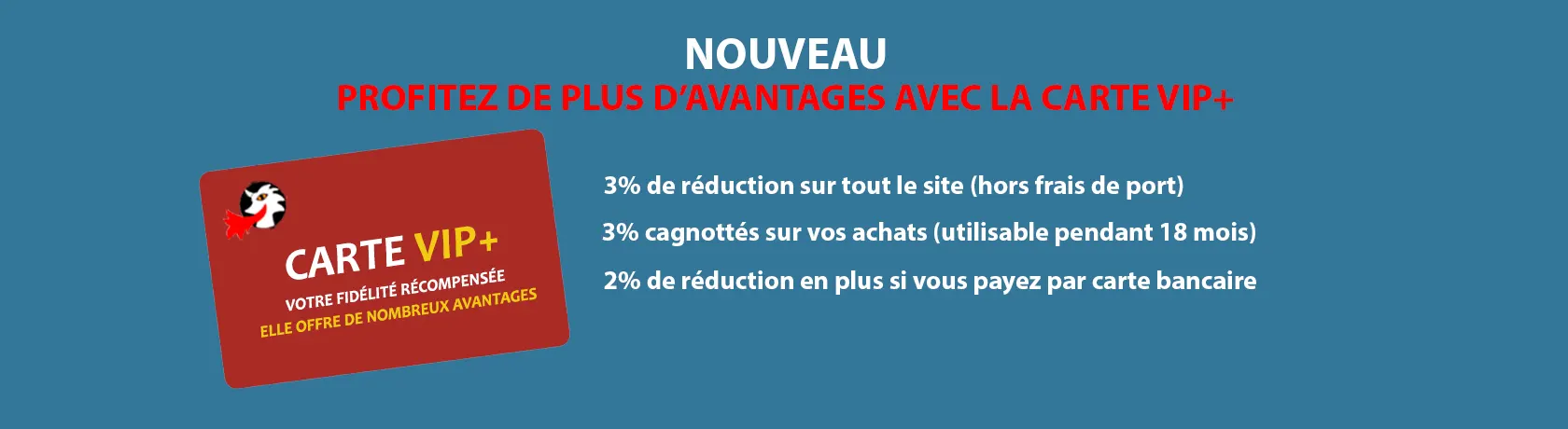 NOUVEAU
PROFITEZ DE PLUS D'AVANTAGES AVEC LA CARTE VIP+

CARTE VIP+
VOTRE FIDÉLITÉ RÉCOMPENSÉE
ELLE OFFRE DE NOMBREUX AVANTAGES

3% de réduction sur tout le site (hors frais de port)

3% cagnottés sur vos achats (utilisable pendant 18 mois)

2% de réduction en plus si vous payez par carte bancaire